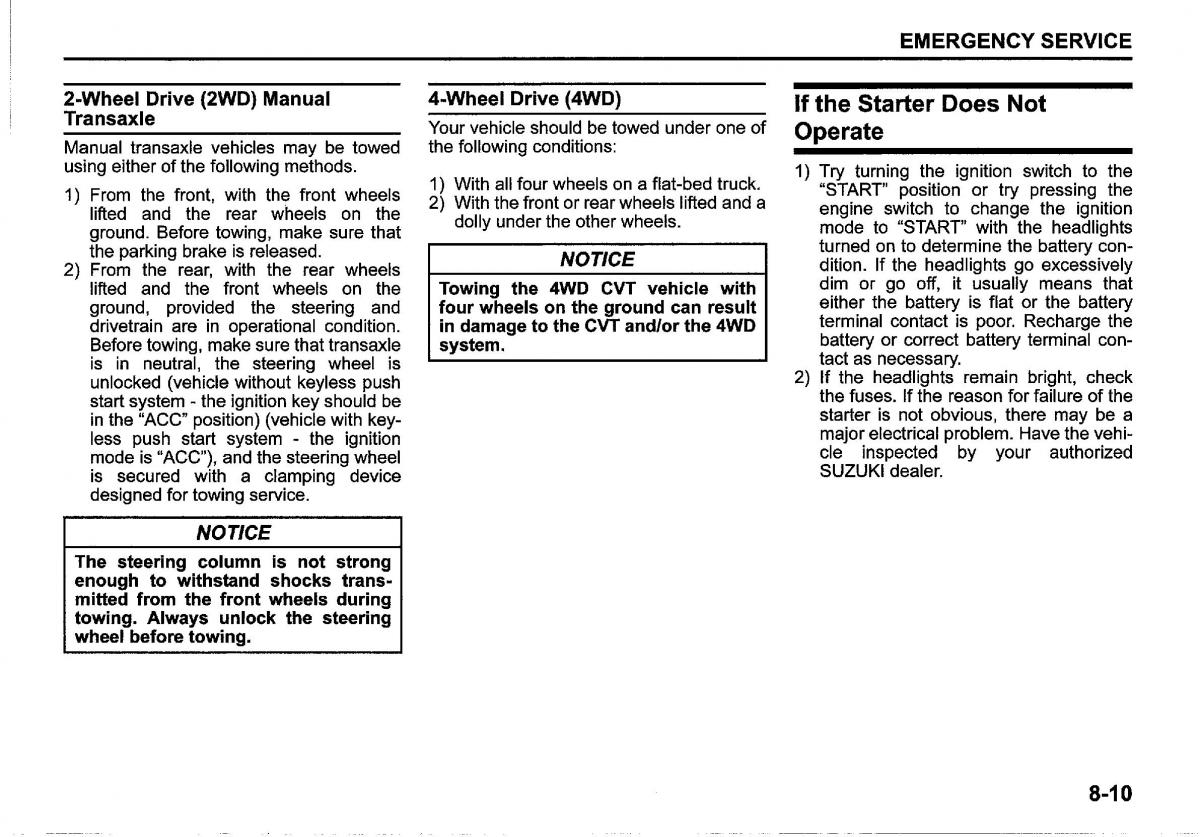 EMERGENCY SERVICE

2-Wheel Drive (2WD) Manual Transaxle

Manual transaxle vehicles may be towed using either of the following methods.

1) From the front, with the front wheels lifted and the rear wheels on the ground. Before towing, make sure that the parking brake is released.
2) From the rear, with the rear wheels lifted and the front wheels on the ground, provided the steering and drivetrain are in operational condition. Before towing, make sure that transaxle is in neutral, the steering wheel is unlocked (vehicle without keyless push start system - the ignition key should be in the "ACC" position) (vehicle with keyless push start system - the ignition mode is "ACC"), and the steering wheel is secured with a clamping device designed for towing service.

NOTICE

The steering column is not strong enough to withstand shocks transmitted from the front wheels during towing. Always unlock the steering wheel before towing.

4-Wheel Drive (4WD)

Your vehicle should be towed under one of the following conditions:

1) With all four wheels on a flat-bed truck.
2) With the front or rear wheels lifted and a dolly under the other wheels.

NOTICE

Towing the 4WD CVT vehicle with four wheels on the ground can result in damage to the CVT and/or the 4WD system.

If the Starter Does Not Operate

1) Try turning the ignition switch to the "START" position or try pressing the engine switch to change the ignition mode to "START" with the headlights turned on to determine the battery condition. If the headlights go excessively dim or go off, it usually means that either the battery is flat or the battery terminal contact is poor. Recharge the battery or correct battery terminal contact as necessary.
2) If the headlights remain bright, check the fuses. If the reason for failure of the starter is not obvious, there may be a major electrical problem. Have the vehicle inspected by your authorized SUZUKI dealer.

8-10